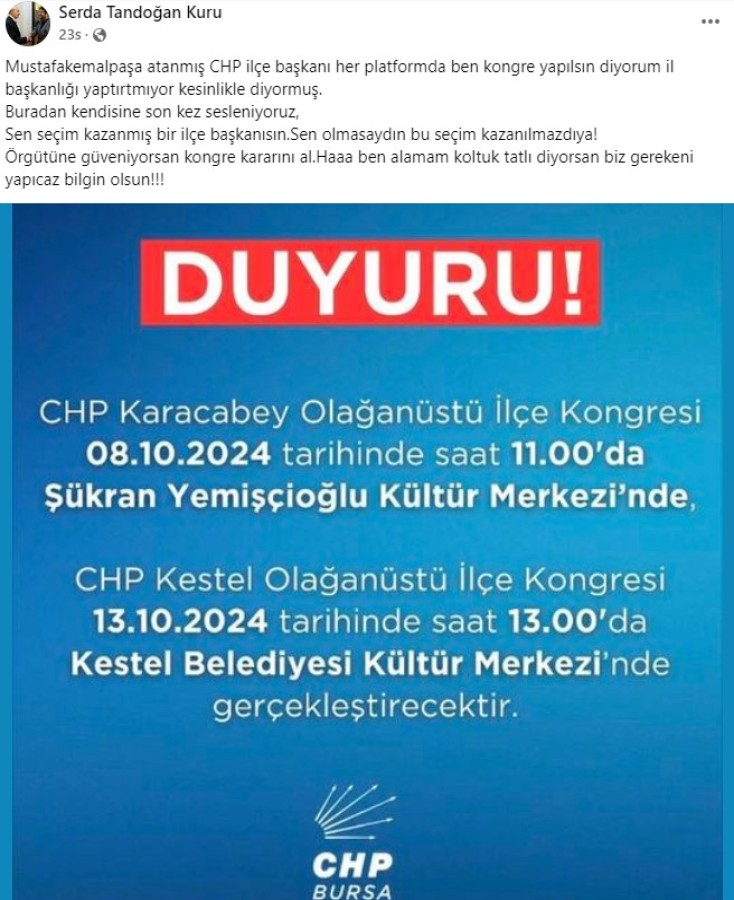 Serda Tandoğan Kuru
23s ·

Mustafakemalpaşa atanmış CHP ilçe başkanı her platformda ben kongre yapılsın diyorum il başkanlığı yaptırtmıyor kesinlikle diyormuş.
Buradan kendisine son kez sesleniyoruz,
Sen seçim kazanmış bir ilçe başkanısın.Sen olmasaydın bu seçim kazanılmazdıya!
Örgütüne güveniyorsan kongre kararını al.Haaa ben alamam koltuk tatlı diyorsan biz gerekeni yapıcaz bilgin olsun!!!

DUYURU!

CHP Karacabey Olağanüstü İlçe Kongresi 08.10.2024 tarihinde saat 11.00'da Şükran Yemişçioğlu Kültür Merkezi'nde,

CHP Kestel Olağanüstü İlçe Kongresi 13.10.2024 tarihinde saat 13.00'da Kestel Belediyesi Kültür Merkezi'nde gerçekleştirecektir.

CHP
BURSA